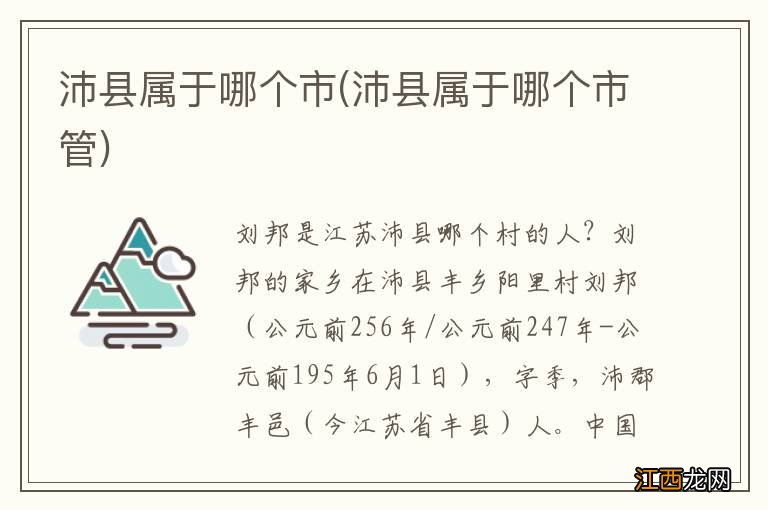 沛县属于哪个市(沛县属于哪个市管)

刘邦是江苏沛县哪个村的人？刘邦的家乡在沛县丰乡阳里村刘邦（公元前256年/公元前247年-公元前195年6月1日），字季，沛郡丰邑（今江苏省丰县）人。中国

江西龙网